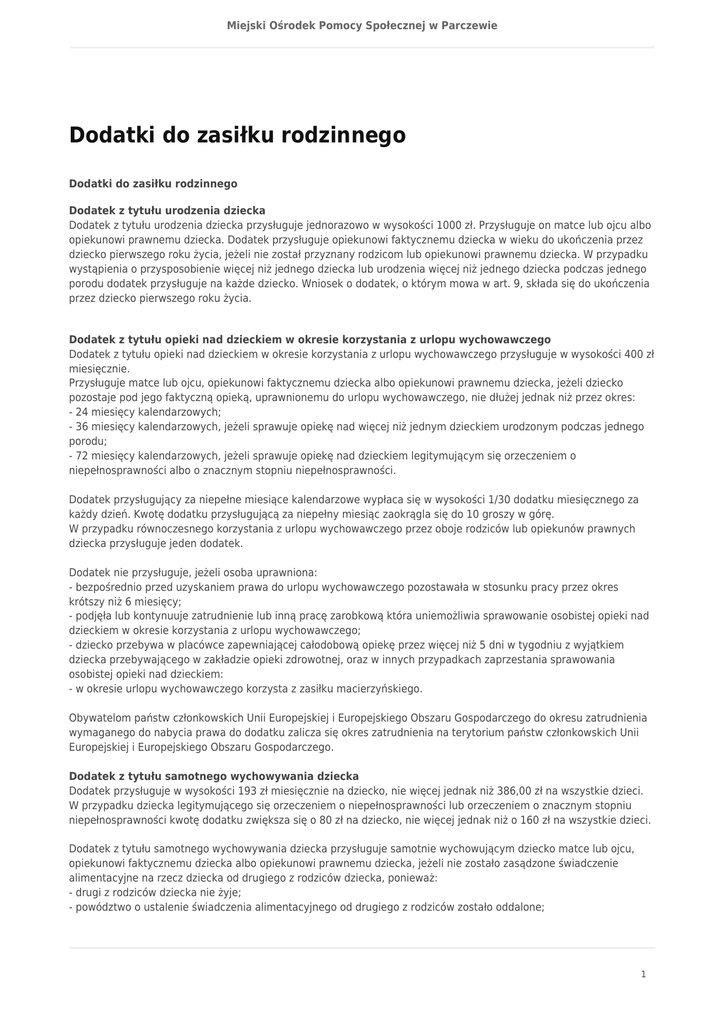 Miejski Ośrodek Pomocy Społecznej w Parczewie

Dodatki do zasiłku rodzinnego

Dodatki do zasiłku rodzinnego

Dodatek z tytułu urodzenia dziecka
Dodatek z tytułu urodzenia dziecka przysługuje jednorazowo w wysokości 1000 zł. Przysługuje on matce lub ojcu albo opiekunowi prawnemu dziecka. Dodatek przysługuje opiekunowi faktycznemu dziecka w wieku do ukończenia przez dziecko pierwszego roku życia, jeżeli nie został przyznany rodzicom lub opiekunowi prawnemu dziecka. W przypadku wystąpienia o przysposobienie więcej niż jednego dziecka lub urodzenia więcej niż jednego dziecka podczas jednego porodu dodatek przysługuje na każde dziecko. Wniosek o dodatek, o którym mowa w art. 9, składa się do ukończenia przez dziecko pierwszego roku życia.

Dodatek z tytułu opieki nad dzieckiem w okresie korzystania z urlopu wychowawczego
Dodatek z tytułu opieki nad dzieckiem w okresie korzystania z urlopu wychowawczego przysługuje w wysokości 400 zł miesięcznie.
Przysługuje matce lub ojcu, opiekunowi faktycznemu dziecka albo opiekunowi prawnemu dziecka, jeżeli dziecko pozostaje pod jego faktyczną opieką, uprawnionemu do urlopu wychowawczego, nie dłużej jednak niż przez okres:
- 24 miesięcy kalendarzowych;
- 36 miesięcy kalendarzowych, jeżeli sprawuje opiekę nad więcej niż jednym dzieckiem urodzonym podczas jednego porodu;
- 72 miesięcy kalendarzowych, jeżeli sprawuje opiekę nad dzieckiem legitymującym się orzeczeniem o niepełnosprawności albo o znacznym stopniu niepełnosprawności.

Dodatek przysługujący za niepełne miesiące kalendarzowe wypłaca się w wysokości 1/30 dodatku miesięcznego za każdy dzień. Kwotę dodatku przysługującą za niepełny miesiąc zaokrągla się do 10 groszy w górę.
W przypadku równoczesnego korzystania z urlopu wychowawczego przez oboje rodziców lub opiekunów prawnych dziecka przysługuje jeden dodatek.

Dodatek nie przysługuje, jeżeli osoba uprawniona:
- bezpośrednio przed uzyskaniem prawa do urlopu wychowawczego pozostawała w stosunku pracy przez okres krótszy niż 6 miesięcy;
- podjęła lub kontynuuje zatrudnienie lub inną pracę zarobkową która uniemożliwia sprawowanie osobistej opieki nad dzieckiem w okresie korzystania z urlopu wychowawczego;
- dziecko przebywa w placówce zapewniającej całodobową opiekę przez więcej niż 5 dni w tygodniu z wyjątkiem dziecka przebywającego w zakładzie opieki zdrowotnej, oraz w innych przypadkach zaprzestania sprawowania osobistej opieki nad dzieckiem:
- w okresie urlopu wychowawczego korzysta z zasiłku macierzyńskiego.

Obywatelom państw członkowskich Unii Europejskiej i Europejskiego Obszaru Gospodarczego do okresu zatrudnienia wymaganego do nabycia prawa do dodatku zalicza się okres zatrudnienia na terytorium państw członkowskich Unii Europejskiej i Europejskiego Obszaru Gospodarczego.

Dodatek z tytułu samotnego wychowywania dziecka
Dodatek przysługuje w wysokości 193 zł miesięcznie na dziecko, nie więcej jednak niż 386,00 zł na wszystkie dzieci. W przypadku dziecka legitymującego się orzeczeniem o niepełnosprawności lub orzeczeniem o znacznym stopniu niepełnosprawności kwotę dodatku zwiększa się o 80 zł na dziecko, nie więcej jednak niż o 160 zł na wszystkie dzieci.

Dodatek z tytułu samotnego wychowywania dziecka przysługuje samotnie wychowującym dziecko matce lub ojcu, opiekunowi faktycznemu dziecka albo opiekunowi prawnemu dziecka, jeżeli nie zostało zasądzone świadczenie alimentacyjne na rzecz dziecka od drugiego z rodziców dziecka, ponieważ:
- drugi z rodziców dziecka nie żyje;
- powództwo o ustalenie świadczenia alimentacyjnego od drugiego z rodziców zostało oddalone;

1